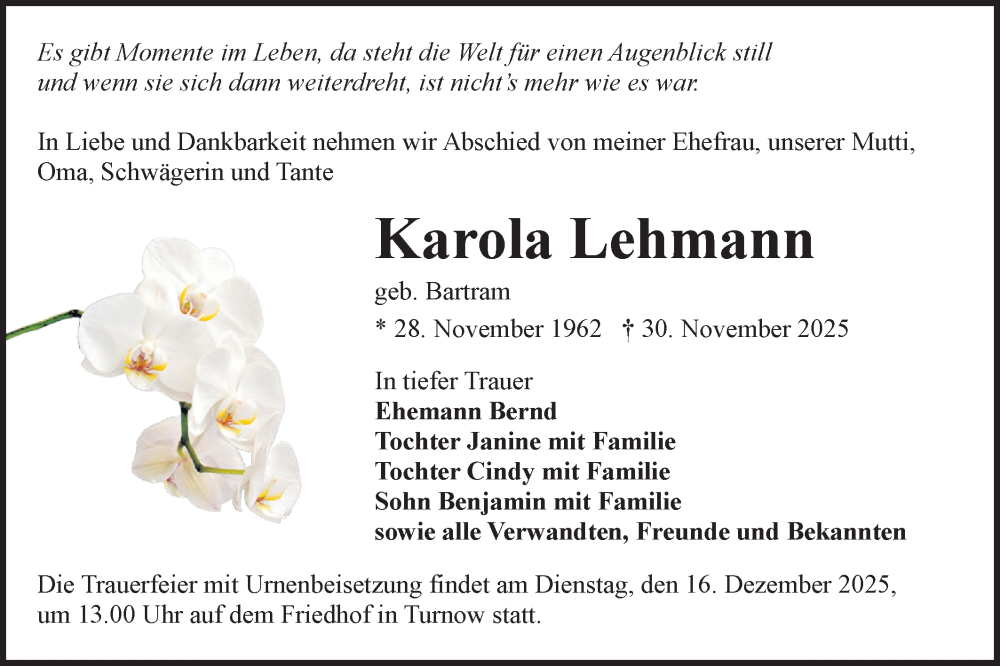 Es gibt Momente im Leben, da steht die Welt für einen Augenblick still und wenn sie sich dann weiterdreht, ist nicht's mehr wie es war.

In Liebe und Dankbarkeit nehmen wir Abschied von meiner Ehefrau, unserer Mutti, Oma, Schwägerin und Tante

Karola Lehmann

geb. Bartram

* 28. November 1962 † 30. November 2025

In tiefer Trauer
Ehemann Bernd
Tochter Janine mit Familie
Tochter Cindy mit Familie
Sohn Benjamin mit Familie
sowie alle Verwandten, Freunde und Bekannten

Die Trauerfeier mit Urnenbeisetzung findet am Dienstag, den 16. Dezember 2025, um 13.00 Uhr auf dem Friedhof in Turnow statt.